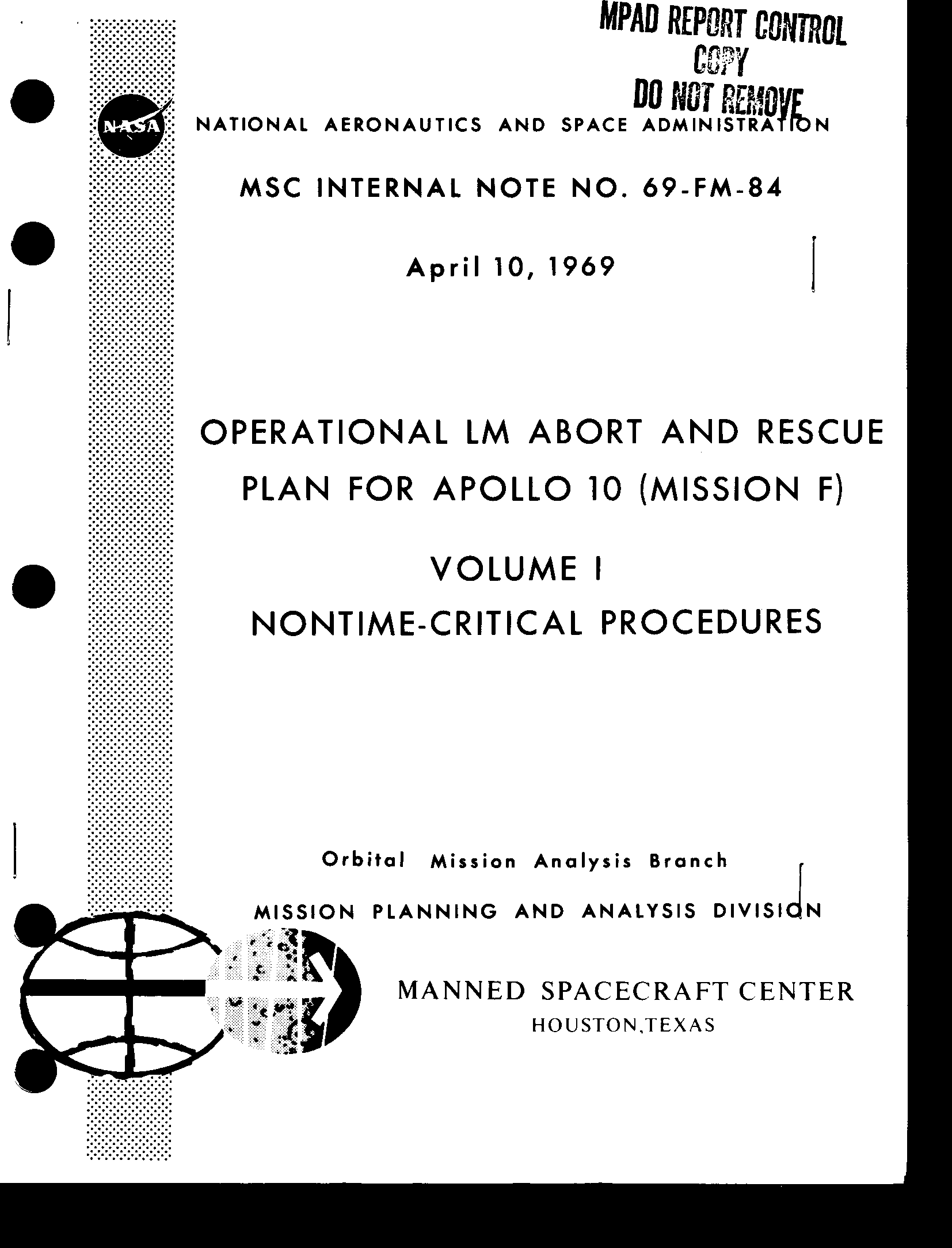 MPAD REPORT CONTROL
COPY
DO NOT REMOVE

NASA

NATIONAL AERONAUTICS AND SPACE ADMINISTRATION

MSC INTERNAL NOTE NO. 69-FM-84

April 10, 1969

OPERATIONAL LM ABORT AND RESCUE PLAN FOR APOLLO 10 (MISSION F)

VOLUME I

NONTIME-CRITICAL PROCEDURES

Orbital Mission Analysis Branch

MISSION PLANNING AND ANALYSIS DIVISION

MANNED SPACECRAFT CENTER
HOUSTON,TEXAS